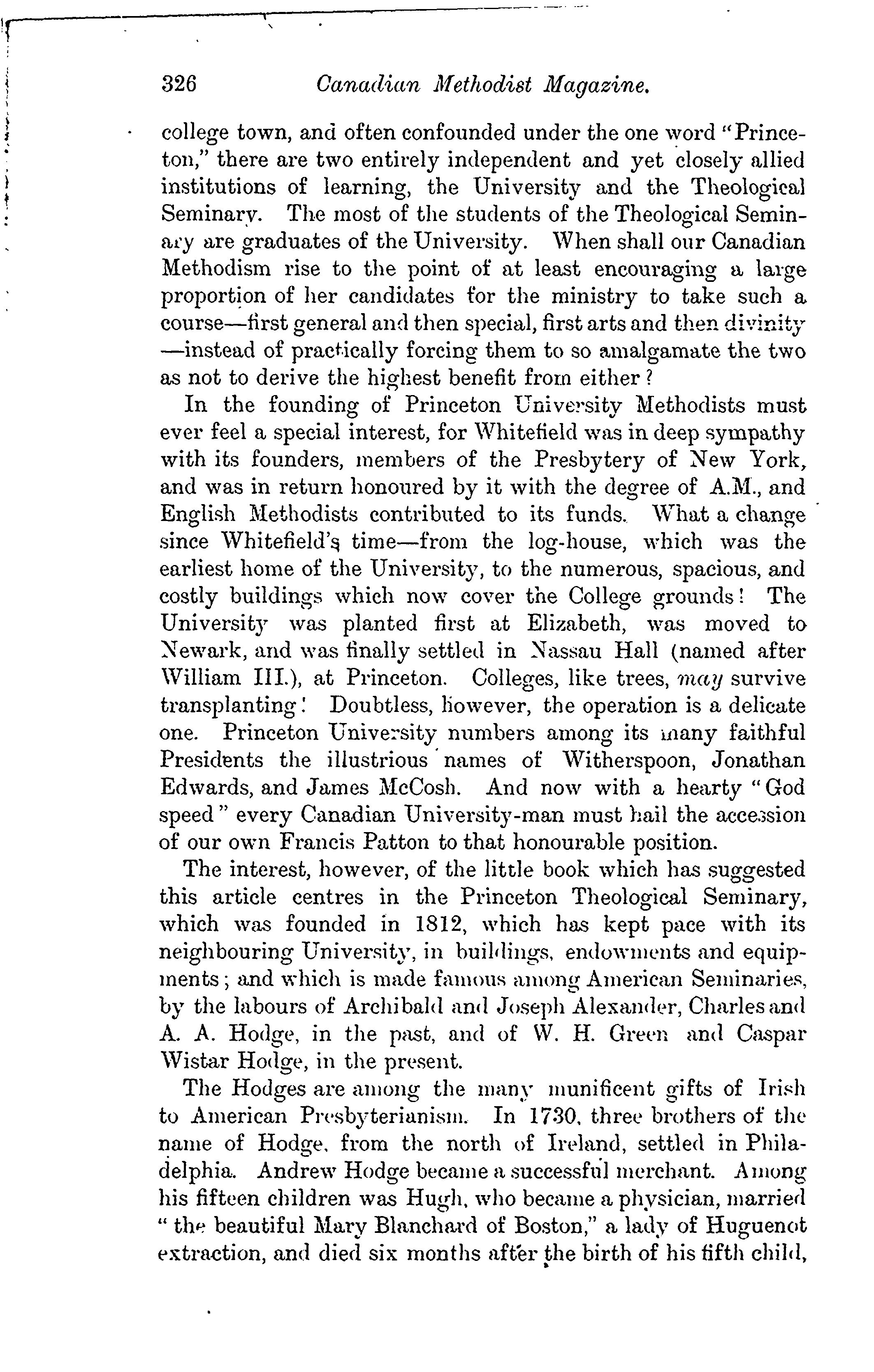 326 Canadian Methodist Magazine.

college town, and often confounded under the one word "Princeton," there are two entirely independent and yet closely allied institutions of learning, the University and the Theological Seminary. The most of the students of the Theological Seminary are graduates of the University. When shall our Canadian Methodism rise to the point of at least encouraging a large proportion of her candidates for the ministry to take such a course—first general and then special, first arts and then divinity—instead of practically forcing them to so amalgamate the two as not to derive the highest benefit from either?

In the founding of Princeton University Methodists must ever feel a special interest, for Whitefield was in deep sympathy with its founders, members of the Presbytery of New York, and was in return honoured by it with the degree of A.M., and English Methodists contributed to its funds. What a change since Whitefield's time—from the log-house, which was the earliest home of the University, to the numerous, spacious, and costly buildings which now cover the College grounds! The University was planted first at Elizabeth, was moved to Newark, and was finally settled in Nassau Hall (named after William III.), at Princeton. Colleges, like trees, may survive transplanting! Doubtless, however, the operation is a delicate one. Princeton University numbers among its many faithful Presidents the illustrious names of Witherspoon, Jonathan Edwards, and James McCosh. And now with a hearty "God speed" every Canadian University-man must hail the accession of our own Francis Patton to that honourable position.

The interest, however, of the little book which has suggested this article centres in the Princeton Theological Seminary, which was founded in 1812, which has kept pace with its neighbouring University, in buildings, endowments and equipments; and which is made famous among American Seminaries, by the labours of Archibald and Joseph Alexander, Charles and A. A. Hodge, in the past, and of W. H. Green and Caspar Wistar Hodge, in the present.

The Hodges are among the many munificent gifts of Irish to American Presbyterianism. In 1730, three brothers of the name of Hodge, from the north of Ireland, settled in Philadelphia. Andrew Hodge became a successful merchant. Among his fifteen children was Hugh, who became a physician, married "the beautiful Mary Blanchard of Boston," a lady of Huguenot extraction, and died six months after the birth of his fifth child,